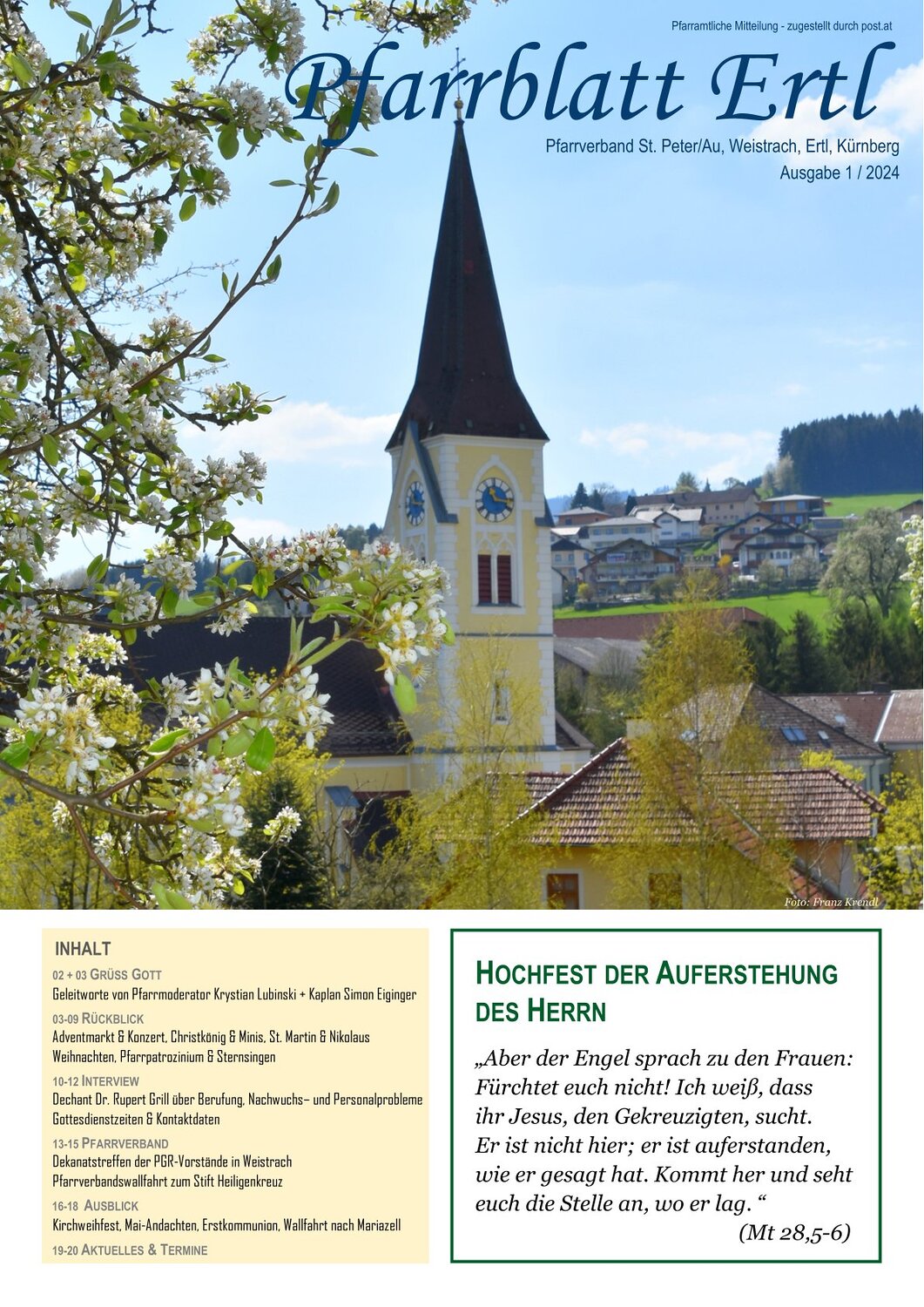 Pfarramtliche Mitteilung - zugestellt durch post.at

Pfarrblatt Ertl

Pfarrverband St. Peter/Au, Weistrach, Ertl, Kürnberg
Ausgabe 1 / 2024

Foto: Franz Krendl

INHALT

02 + 03 GRÜSS GOTT
Geleitworte von Pfarrmoderator Krystian Lubinski + Kaplan Simon Eiginger

03-09 RÜCKBLICK
Adventmarkt & Konzert, Christkönig & Minis, St. Martin & Nikolaus
Weihnachten, Pfarrpatrozinium & Sternsingen

10-12 INTERVIEW
Dechant Dr. Rupert Grill über Berufung, Nachwuchs– und Personalprobleme
Gottesdienstzeiten & Kontaktdaten

13-15 PFARRVERBAND
Dekanatstreffen der PGR-Vorstände in Weistrach
Pfarrverbandswallfahrt zum Stift Heiligenkreuz

16-18 AUSBLICK
Kirchweihfest, Mai-Andachten, Erstkommunion, Wallfahrt nach Mariazell

19-20 AKTUELLES & TERMINE

HOCHFEST DER AUFERSTEHUNG DES HERRN

„Aber der Engel sprach zu den Frauen: Fürchtet euch nicht! Ich weiß, dass ihr Jesus, den Gekreuzigten, sucht. Er ist nicht hier; er ist auferstanden, wie er gesagt hat. Kommt her und seht euch die Stelle an, wo er lag. “

(Mt 28,5-6)